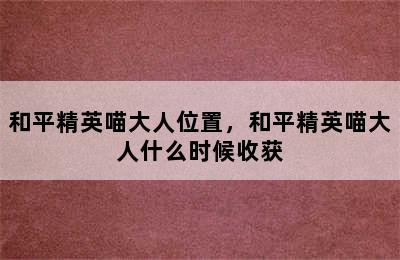 和平精英喵大人位置，和平精英喵大人什么时候收获